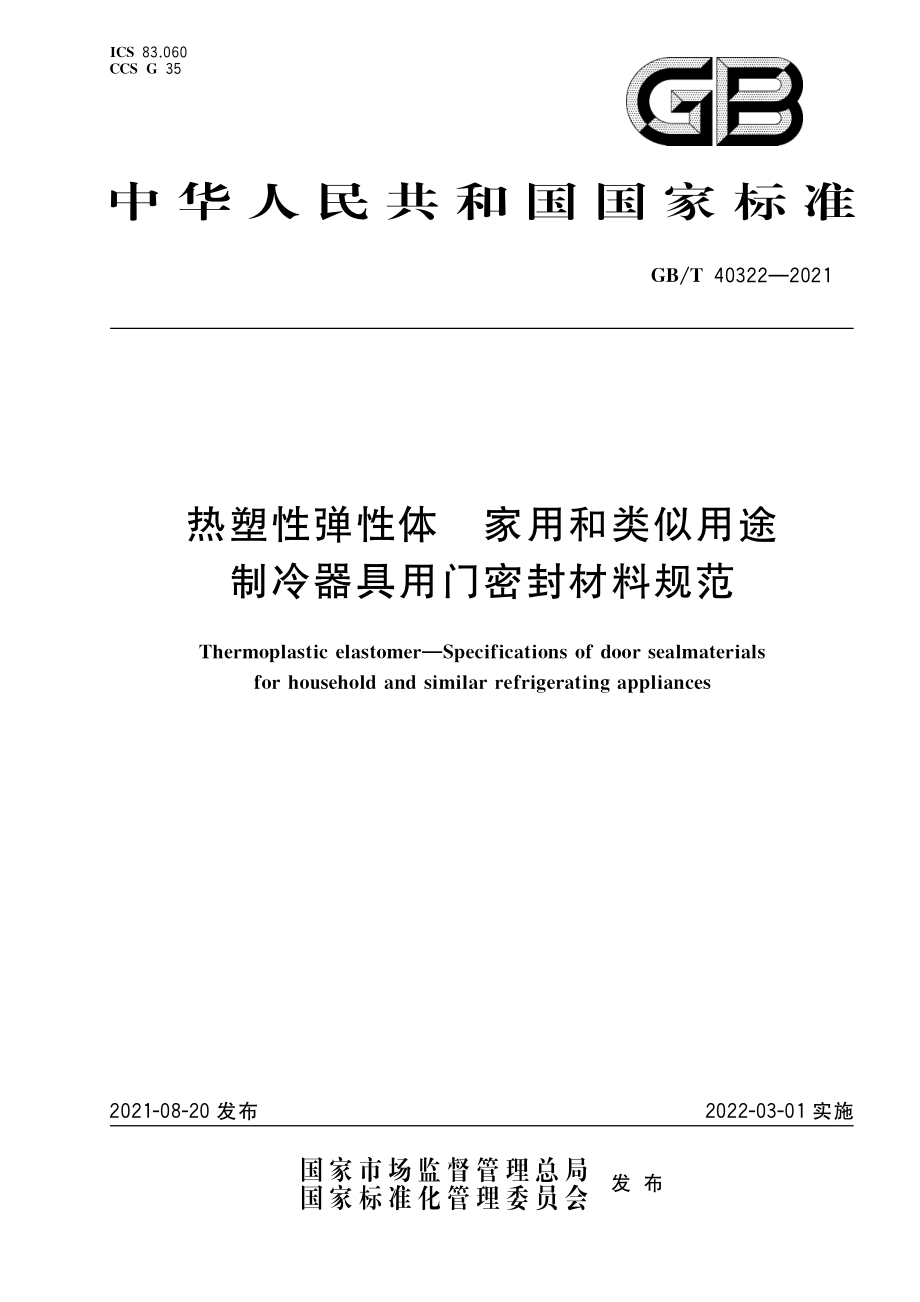 ICS 83.060
CCS G 35

GB

中华人民共和国国家标准

GB/T 40322—2021

热塑性弹性体　家用和类似用途制冷器具用门密封材料规范

Thermoplastic elastomer—Specifications of door sealmaterials for household and similar refrigerating appliances

2021-08-20 发布

2022-03-01 实施

国家市场监督管理总局
国家标准化管理委员会
发布